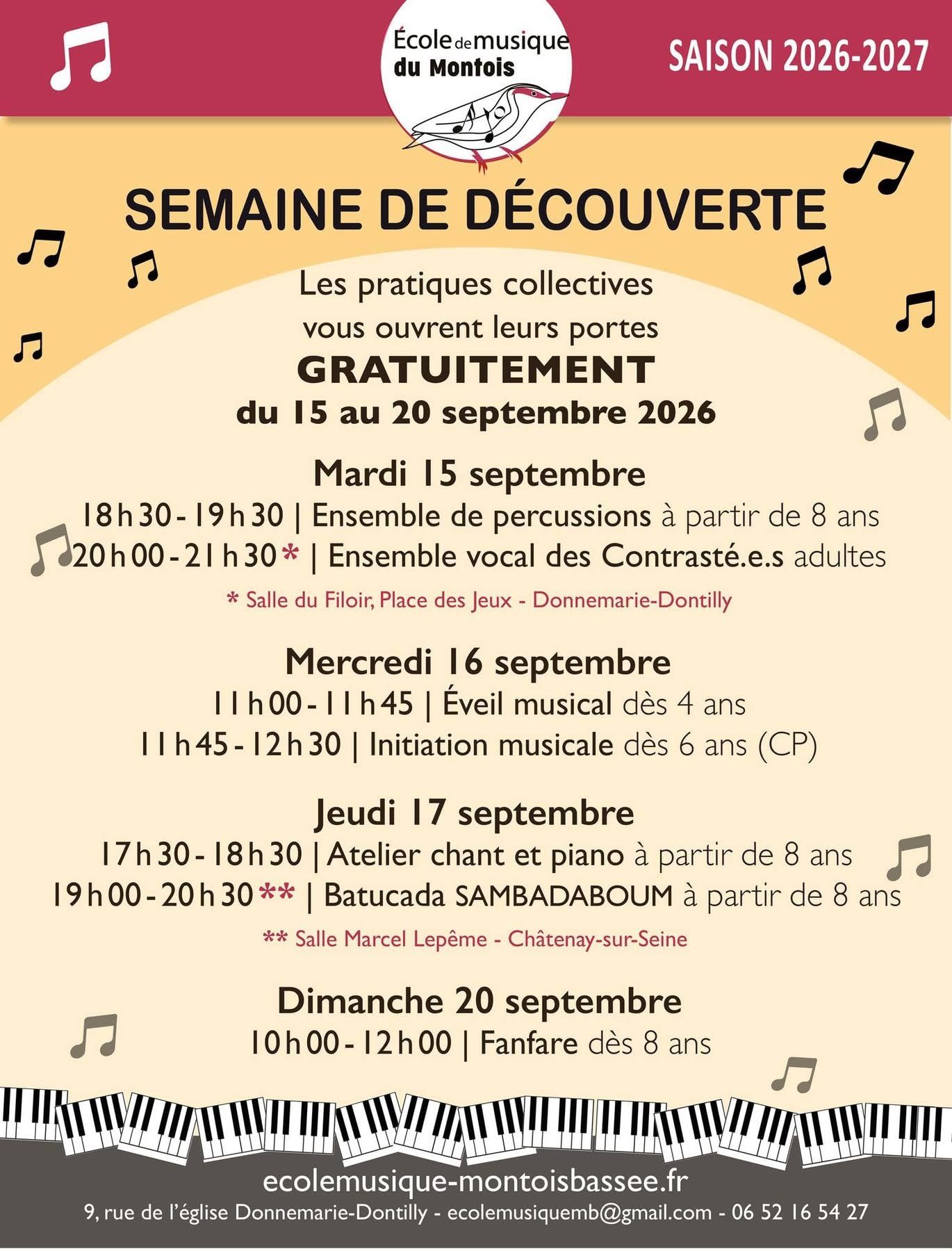 École de musique du Montois

SAISON 2026-2027

SEMAINE DE DÉCOUVERTE

Les pratiques collectives vous ouvrent leurs portes

GRATUITEMENT

du 15 au 20 septembre 2026

Mardi 15 septembre

18h30 - 19h30 | Ensemble de percussions à partir de 8 ans

20h00 - 21h30* | Ensemble vocal des Contrasté.e.s adultes

* Salle du Filoir, Place des Jeux - Donnemarie-Dontilly

Mercredi 16 septembre

11h00 - 11h45 | Éveil musical dès 4 ans

11h45 - 12h30 | Initiation musicale dès 6 ans (CP)

Jeudi 17 septembre

17h30 - 18h30 | Atelier chant et piano à partir de 8 ans

19h00 - 20h30** | Batucada SAMBADABOUM à partir de 8 ans

** Salle Marcel Lepême - Châtenay-sur-Seine

Dimanche 20 septembre

10h00 - 12h00 | Fanfare dès 8 ans

ecolemusique-montoisbassee.fr

9, rue de l'église Donnemarie-Dontilly - ecolemusiquemb@gmail.com - 06 52 16 54 27